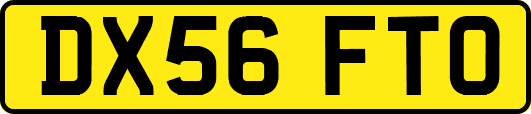 DX56 FTO